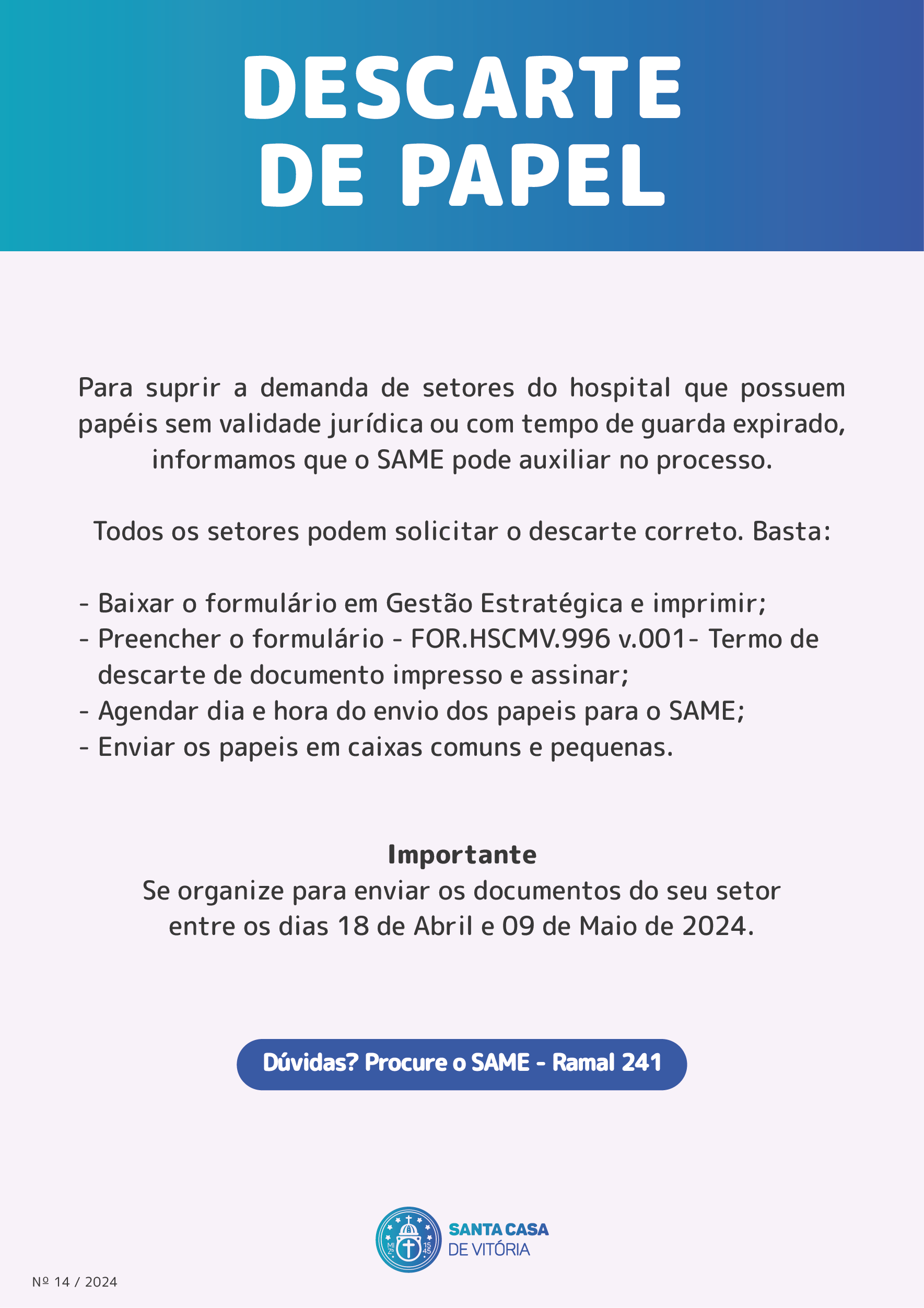 DESCARTE DE PAPEL

Para suprir a demanda de setores do hospital que possuem papéis sem validade jurídica ou com tempo de guarda expirado, informamos que o SAME pode auxiliar no processo.

Todos os setores podem solicitar o descarte correto. Basta:

- Baixar o formulário em Gestão Estratégica e imprimir;
- Preencher o formulário - FOR.HSCMV.996 v.001- Termo de descarte de documento impresso e assinar;
- Agendar dia e hora do envio dos papeis para o SAME;
- Enviar os papeis em caixas comuns e pequenas.

Importante
Se organize para enviar os documentos do seu setor entre os dias 18 de Abril e 09 de Maio de 2024.

Dúvidas? Procure o SAME - Ramal 241

SANTA CASA DE VITÓRIA

Nº 14 / 2024